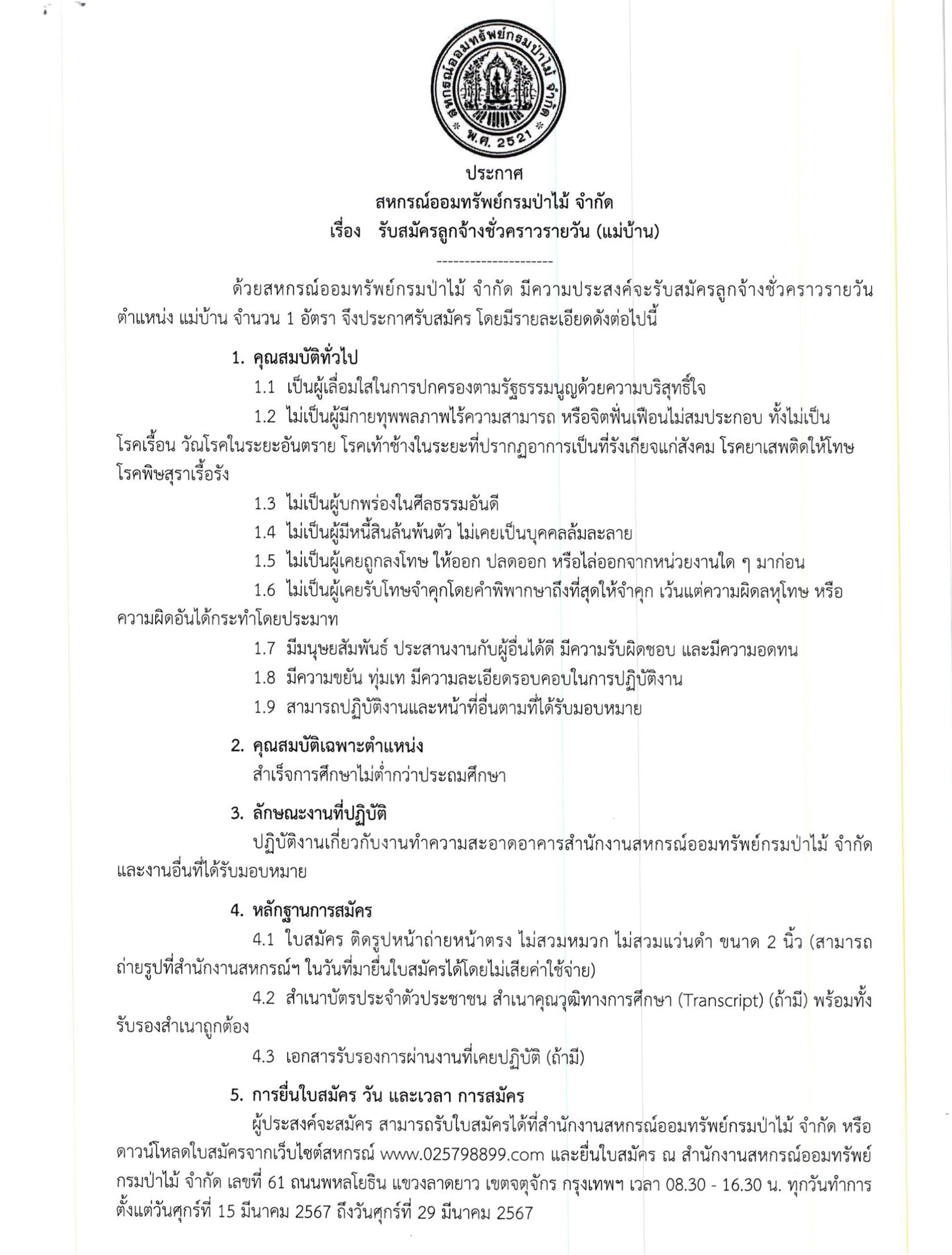 สหกรณ์ออมทรัพย์กรมป่าไม้ จำกัด
พ.ศ. 2521

ประกาศ
สหกรณ์ออมทรัพย์กรมป่าไม้ จำกัด
เรื่อง รับสมัครลูกจ้างชั่วคราวรายวัน (แม่บ้าน)
---------------------

ด้วยสหกรณ์ออมทรัพย์กรมป่าไม้ จำกัด มีความประสงค์จะรับสมัครลูกจ้างชั่วคราวรายวัน ตำแหน่ง แม่บ้าน จำนวน 1 อัตรา จึงประกาศรับสมัคร โดยมีรายละเอียดดังต่อไปนี้

1. คุณสมบัติทั่วไป
1.1 เป็นผู้เลื่อมใสในการปกครองตามรัฐธรรมนูญด้วยความบริสุทธิ์ใจ
1.2 ไม่เป็นผู้มีกายทุพพลภาพไร้ความสามารถ หรือจิตฟั่นเฟือนไม่สมประกอบ ทั้งไม่เป็นโรคเรื้อน วัณโรคในระยะอันตราย โรคเท้าช้างในระยะที่ปรากฏอาการเป็นที่รังเกียจแก่สังคม โรคยาเสพติดให้โทษ โรคพิษสุราเรื้อรัง
1.3 ไม่เป็นผู้บกพร่องในศีลธรรมอันดี
1.4 ไม่เป็นผู้มีหนี้สินล้นพ้นตัว ไม่เคยเป็นบุคคลล้มละลาย
1.5 ไม่เป็นผู้เคยถูกลงโทษ ให้ออก ปลดออก หรือไล่ออกจากหน่วยงานใด ๆ มาก่อน
1.6 ไม่เป็นผู้เคยรับโทษจำคุกโดยคำพิพากษาถึงที่สุดให้จำคุก เว้นแต่ความผิดลหุโทษ หรือความผิดอันได้กระทำโดยประมาท
1.7 มีมนุษยสัมพันธ์ ประสานงานกับผู้อื่นได้ดี มีความรับผิดชอบ และมีความอดทน
1.8 มีความขยัน ทุ่มเท มีความละเอียดรอบคอบในการปฏิบัติงาน
1.9 สามารถปฏิบัติงานและหน้าที่อื่นตามที่ได้รับมอบหมาย

2. คุณสมบัติเฉพาะตำแหน่ง
สำเร็จการศึกษาไม่ต่ำกว่าประถมศึกษา

3. ลักษณะงานที่ปฏิบัติ
ปฏิบัติงานเกี่ยวกับงานทำความสะอาดอาคารสำนักงานสหกรณ์ออมทรัพย์กรมป่าไม้ จำกัด และงานอื่นที่ได้รับมอบหมาย

4. หลักฐานการสมัคร
4.1 ใบสมัคร ติดรูปหน้าถ่ายหน้าตรง ไม่สวมหมวก ไม่สวมแว่นดำ ขนาด 2 นิ้ว (สามารถถ่ายรูปที่สำนักงานสหกรณ์ฯ ในวันที่มายื่นใบสมัครได้โดยไม่เสียค่าใช้จ่าย)
4.2 สำเนาบัตรประจำตัวประชาชน สำเนาคุณวุฒิทางการศึกษา (Transcript) (ถ้ามี) พร้อมทั้งรับรองสำเนาถูกต้อง
4.3 เอกสารรับรองการผ่านงานที่เคยปฏิบัติ (ถ้ามี)

5. การยื่นใบสมัคร วัน และเวลา การสมัคร
ผู้ประสงค์จะสมัคร สามารถรับใบสมัครได้ที่สำนักงานสหกรณ์ออมทรัพย์กรมป่าไม้ จำกัด หรือดาวน์โหลดใบสมัครจากเว็บไซต์สหกรณ์ www.025798899.com และยื่นใบสมัคร ณ สำนักงานสหกรณ์ออมทรัพย์กรมป่าไม้ จำกัด เลขที่ 61 ถนนพหลโยธิน แขวงลาดยาว เขตจตุจักร กรุงเทพฯ เวลา 08.30 - 16.30 น. ทุกวันทำการ ตั้งแต่วันศุกร์ที่ 15 มีนาคม 2567 ถึงวันศุกร์ที่ 29 มีนาคม 2567